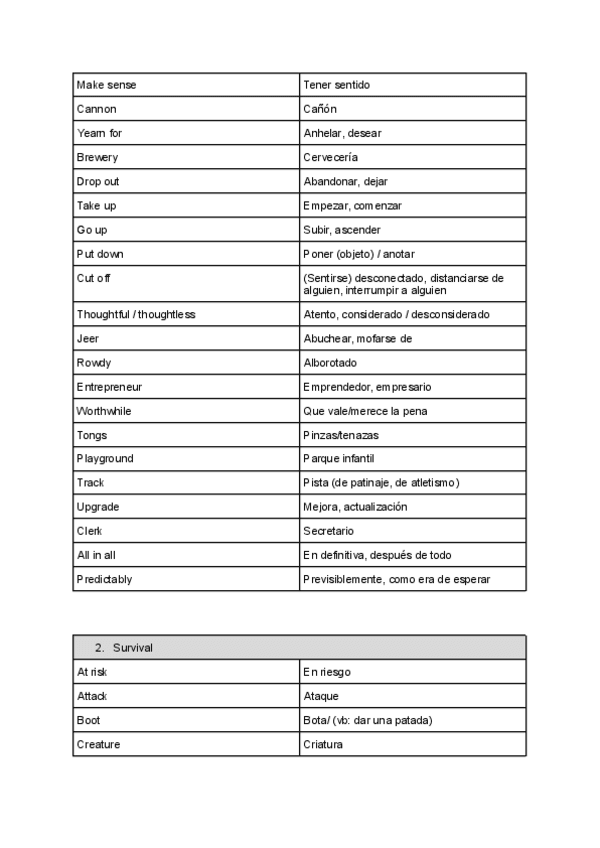 | Make sense | Tener sentido |
|---|---|
| Cannon | Cañón |
| Yearn for | Anhelar, desear |
| Brewery | Cervecería |
| Drop out | Abandonar, dejar |
| Take up | Empezar, comenzar |
| Go up | Subir, ascender |
| Put down | Poner (objeto) / anotar |
| Cut off | (Sentirse) desconectado, distanciarse de alguien, interrumpir a alguien |
| Thoughtful / thoughtless | Atento, considerado / desconsiderado |
| Jeer | Abuchear, mofarse de |
| Rowdy | Alborotado |
| Entrepreneur | Emprendedor, empresario |
| Worthwhile | Que vale/merece la pena |
| Tongs | Pinzas/tenazas |
| Playground | Parque infantil |
| Track | Pista (de patinaje, de atletismo) |
| Upgrade | Mejora, actualización |
| Clerk | Secretario |
| All in all | En definitiva, después de todo |
| Predictably | Previsiblemente, como era de esperar |

| 2. Survival | |
|---|---|
| At risk | En riesgo |
| Attack | Ataque |
| Boot | Bota/ (vb: dar una patada) |
| Creature | Criatura |